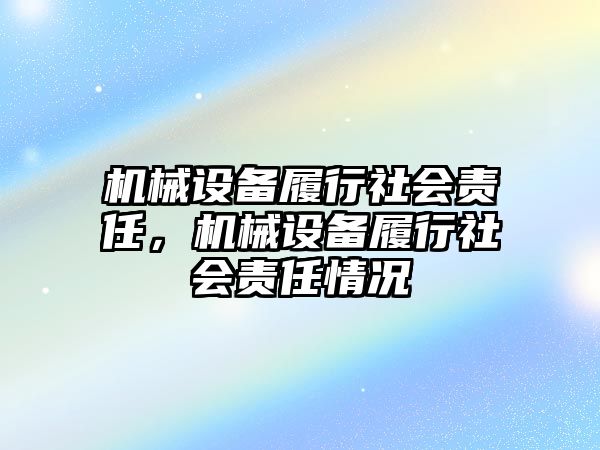 机械设备履行社会责任，机械设备履行社会责任情况